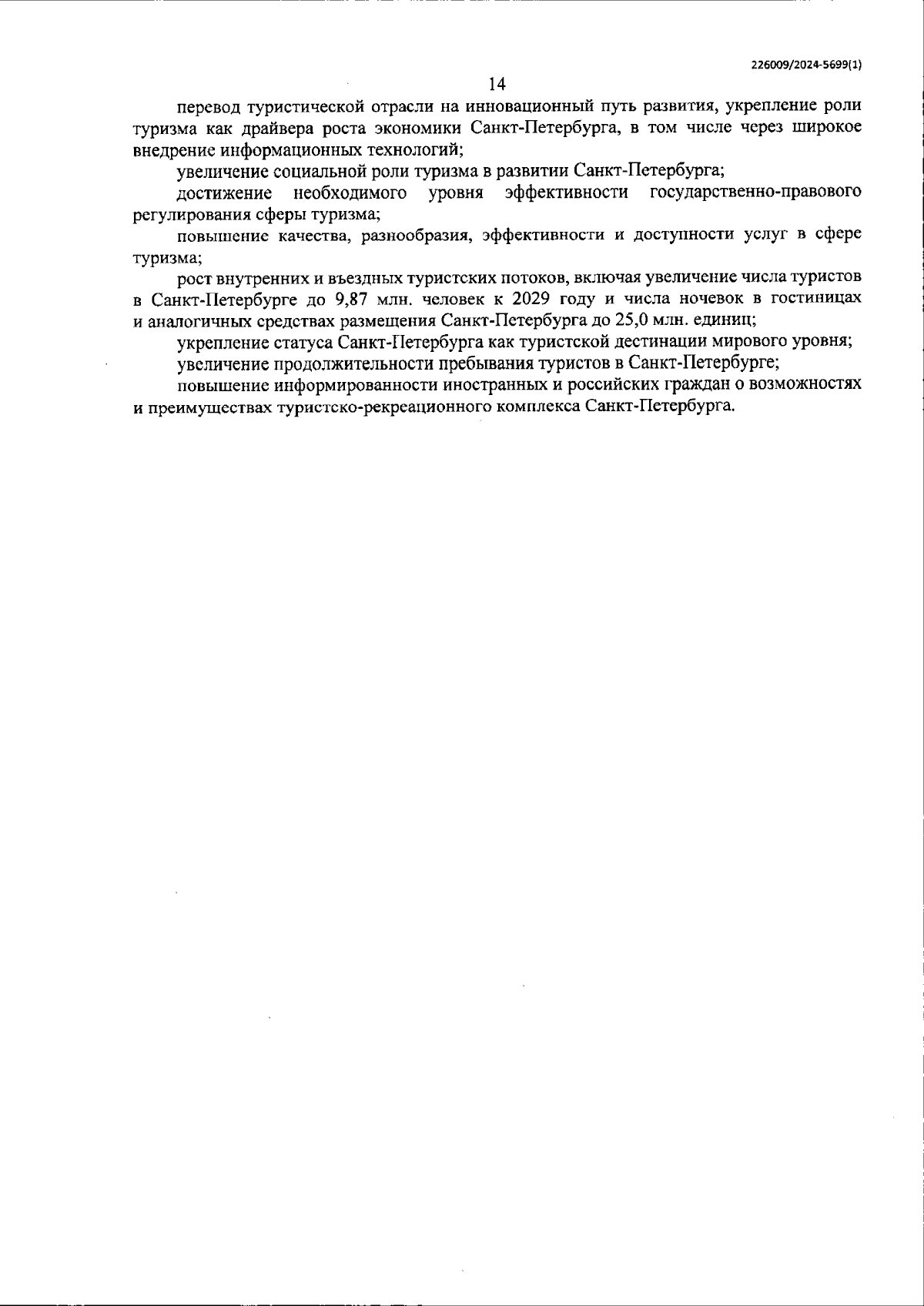 226009/2024-5699(1)

14

перевод туристической отрасли на инновационный путь развития, укрепление роли туризма как драйвера роста экономики Санкт-Петербурга, в том числе через широкое внедрение информационных технологий;

увеличение социальной роли туризма в развитии Санкт-Петербурга;

достижение необходимого уровня эффективности государственно-правового регулирования сферы туризма;

повышение качества, разнообразия, эффективности и доступности услуг в сфере туризма;

рост внутренних и въездных туристских потоков, включая увеличение числа туристов в Санкт-Петербурге до 9,87 млн. человек к 2029 году и числа ночевок в гостиницах и аналогичных средствах размещения Санкт-Петербурга до 25,0 млн. единиц;

укрепление статуса Санкт-Петербурга как туристской дестинации мирового уровня;

увеличение продолжительности пребывания туристов в Санкт-Петербурге;

повышение информированности иностранных и российских граждан о возможностях и преимуществах туристско-рекреационного комплекса Санкт-Петербурга.